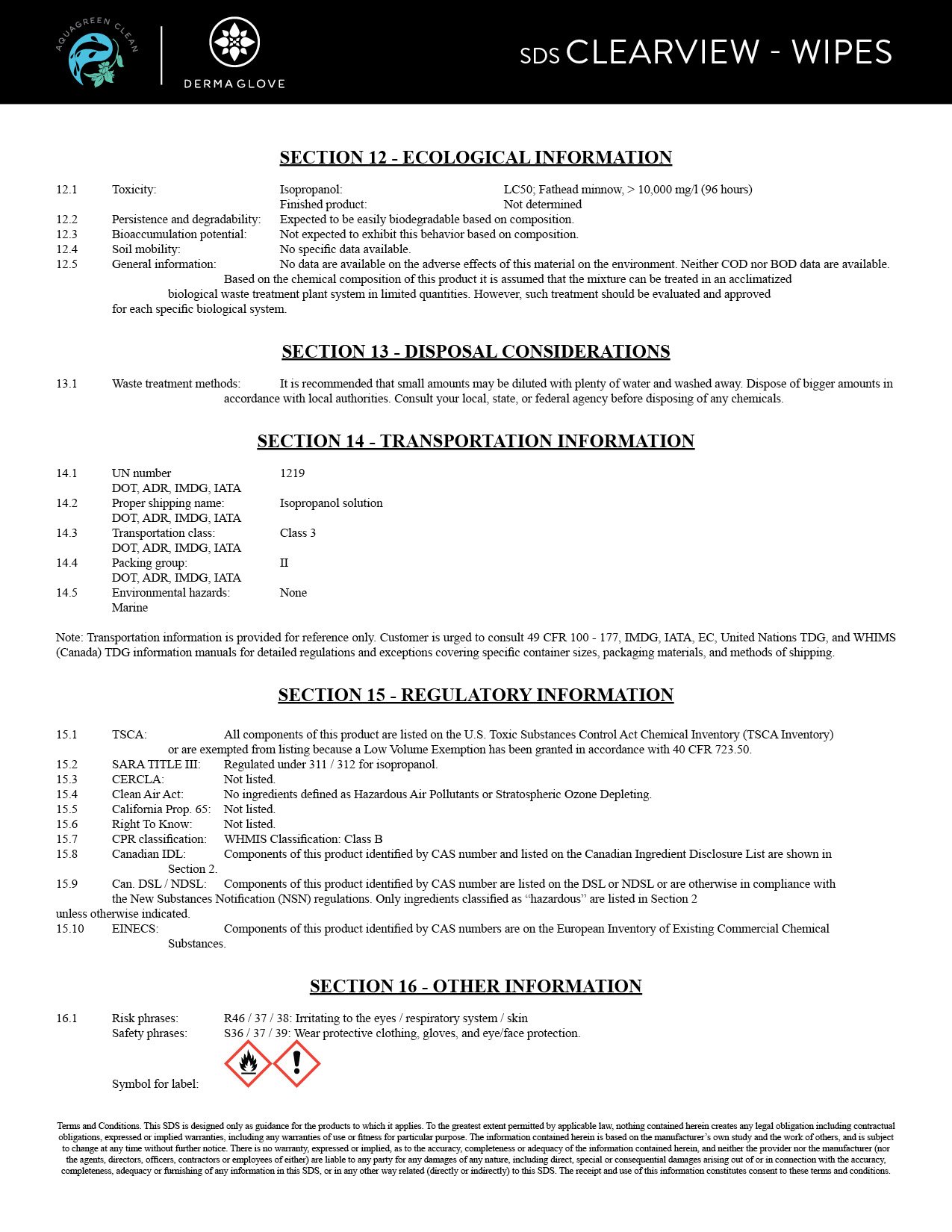 AQUAGREEN CLEAN

DERMAGLOVE

SDS CLEARVIEW - WIPES

SECTION 12 - ECOLOGICAL INFORMATION

12.1 Toxicity: Isopropanol: LC50; Fathead minnow, > 10,000 mg/l (96 hours)
Finished product: Not determined
12.2 Persistence and degradability: Expected to be easily biodegradable based on composition.
12.3 Bioaccumulation potential: Not expected to exhibit this behavior based on composition.
12.4 Soil mobility: No specific data available.
12.5 General information: No data are available on the adverse effects of this material on the environment. Neither COD nor BOD data are available. Based on the chemical composition of this product it is assumed that the mixture can be treated in an acclimatized biological waste treatment plant system in limited quantities. However, such treatment should be evaluated and approved for each specific biological system.

SECTION 13 - DISPOSAL CONSIDERATIONS

13.1 Waste treatment methods: It is recommended that small amounts may be diluted with plenty of water and washed away. Dispose of bigger amounts in accordance with local authorities. Consult your local, state, or federal agency before disposing of any chemicals.

SECTION 14 - TRANSPORTATION INFORMATION

14.1 UN number 1219
DOT, ADR, IMDG, IATA
14.2 Proper shipping name: Isopropanol solution
DOT, ADR, IMDG, IATA
14.3 Transportation class: Class 3
DOT, ADR, IMDG, IATA
14.4 Packing group: II
DOT, ADR, IMDG, IATA
14.5 Environmental hazards: None
Marine

Note: Transportation information is provided for reference only. Customer is urged to consult 49 CFR 100 - 177, IMDG, IATA, EC, United Nations TDG, and WHIMS (Canada) TDG information manuals for detailed regulations and exceptions covering specific container sizes, packaging materials, and methods of shipping.

SECTION 15 - REGULATORY INFORMATION

15.1 TSCA: All components of this product are listed on the U.S. Toxic Substances Control Act Chemical Inventory (TSCA Inventory) or are exempted from listing because a Low Volume Exemption has been granted in accordance with 40 CFR 723.50.
15.2 SARA TITLE III: Regulated under 311 / 312 for isopropanol.
15.3 CERCLA: Not listed.
15.4 Clean Air Act: No ingredients defined as Hazardous Air Pollutants or Stratospheric Ozone Depleting.
15.5 California Prop. 65: Not listed.
15.6 Right To Know: Not listed.
15.7 CPR classification: WHMIS Classification: Class B
15.8 Canadian IDL: Components of this product identified by CAS number and listed on the Canadian Ingredient Disclosure List are shown in Section 2.
15.9 Can. DSL / NDSL: Components of this product identified by CAS number are listed on the DSL or NDSL or are otherwise in compliance with the New Substances Notification (NSN) regulations. Only ingredients classified as "hazardous" are listed in Section 2 unless otherwise indicated.
15.10 EINECS: Components of this product identified by CAS numbers are on the European Inventory of Existing Commercial Chemical Substances.

SECTION 16 - OTHER INFORMATION

16.1 Risk phrases: R46 / 37 / 38: Irritating to the eyes / respiratory system / skin
Safety phrases: S36 / 37 / 39: Wear protective clothing, gloves, and eye/face protection.
Symbol for label:

Terms and Conditions. This SDS is designed only as guidance for the products to which it applies. To the greatest extent permitted by applicable law, nothing contained herein creates any legal obligation including contractual obligations, expressed or implied warranties, including any warranties of use or fitness for particular purpose. The information contained herein is based on the manufacturer's own study and the work of others, and is subject to change at any time without further notice. There is no warranty, expressed or implied, as to the accuracy, completeness or adequacy of the information contained herein, and neither the provider nor the manufacturer (nor the agents, directors, officers, contractors or employees of either) are liable to any party for any damages of any nature, including direct, special or consequential damages arising out of or in connection with the accuracy, completeness, adequacy or furnishing of any information in this SDS, or in any other way related (directly or indirectly) to this SDS. The receipt and use of this information constitutes consent to these terms and conditions.